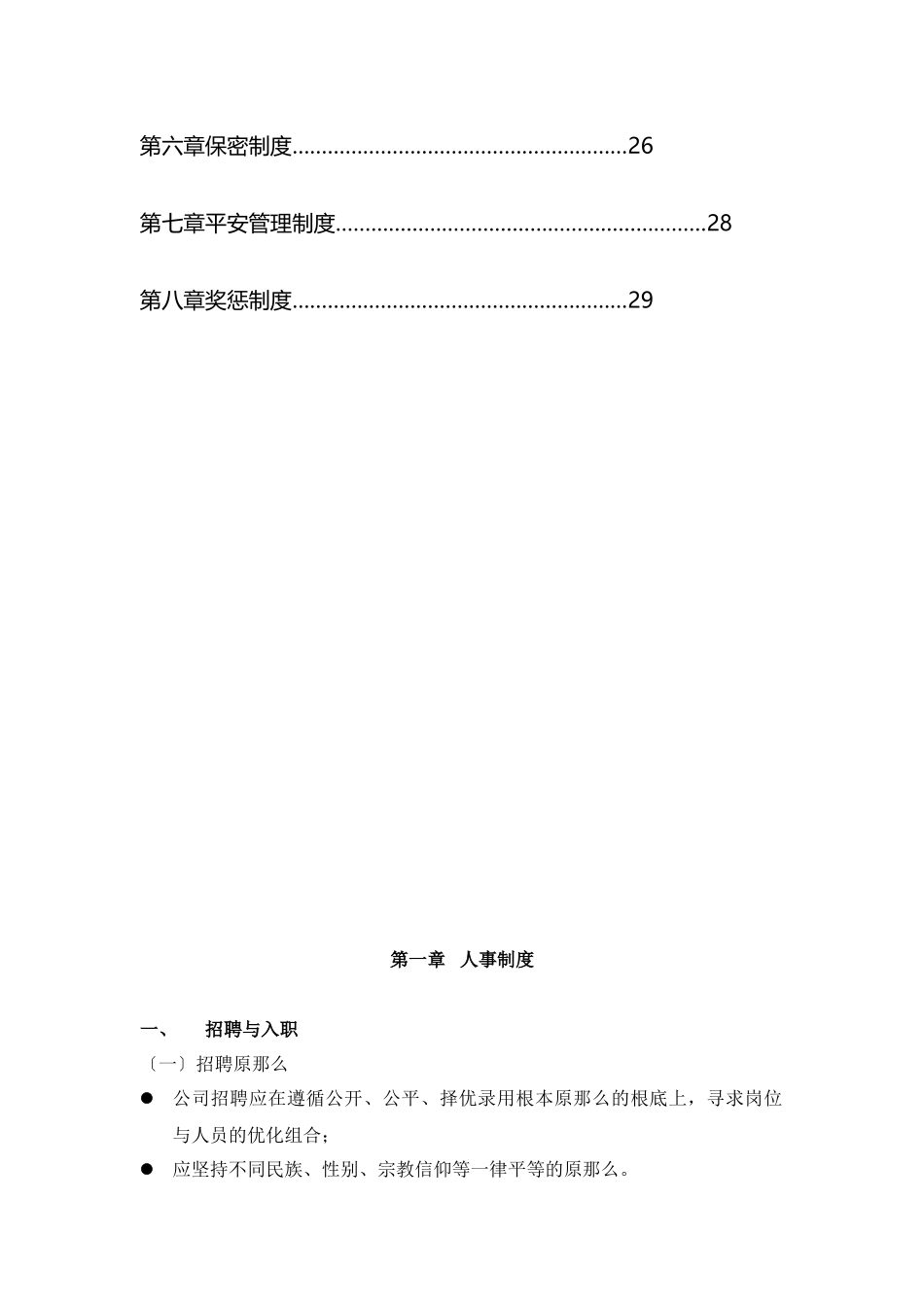 第六章保密制度 26

第七章平安管理制度 28

第八章奖惩制度 29

第一章 人事制度

一、 招聘与入职

〔一〕招聘原那么

• 公司招聘应在遵循公开、公平、择优录用根本原那么的根底上，寻求岗位与人员的优化组合；

• 应坚持不同民族、性别、宗教信仰等一律平等的原那么。